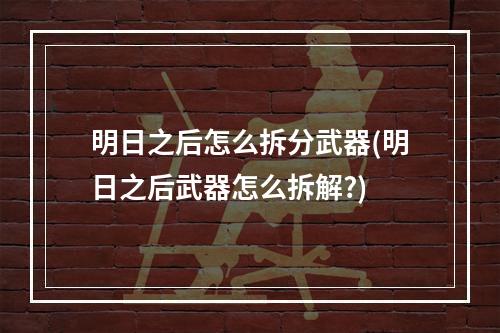 明日之后怎么拆分武器(明日之后武器怎么拆解?)